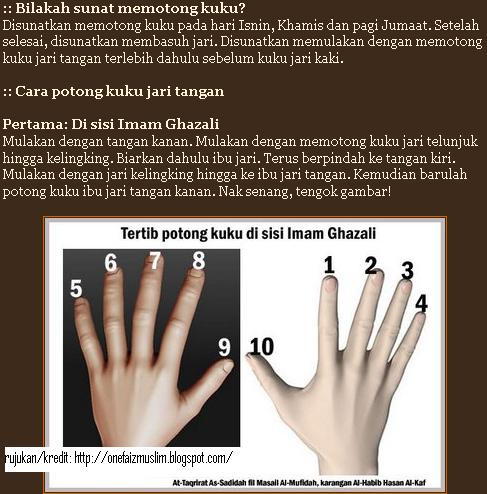 :: Bilakah sunat memotong kuku?
Disunatkan memotong kuku pada hari Isnin, Khamis dan pagi Jumaat. Setelah selesai, disunatkan membasuh jari. Disunatkan memulakan dengan memotong kuku jari tangan terlebih dahulu sebelum kuku jari kaki.

:: Cara potong kuku jari tangan

Pertama: Di sisi Imam Ghazali
Mulakan dengan tangan kanan. Mulakan dengan memotong kuku jari telunjuk hingga kelingking. Biarkan dahulu ibu jari. Terus berpindah ke tangan kiri. Mulakan dengan jari kelingking hingga ke ibu jari tangan. Kemudian barulah potong kuku ibu jari tangan kanan. Nak senang, tengok gambar!

Tertib potong kuku di sisi Imam Ghazali

5 6 7 8 9 10 1 2 3 4

rujukan/kredit: http://onefaizmuslim.blogspot.com/

At-Taqrirat As-Sadidah fil Masail Al-Mufidah, karangan Al-Habib Hasan Al-Kaf